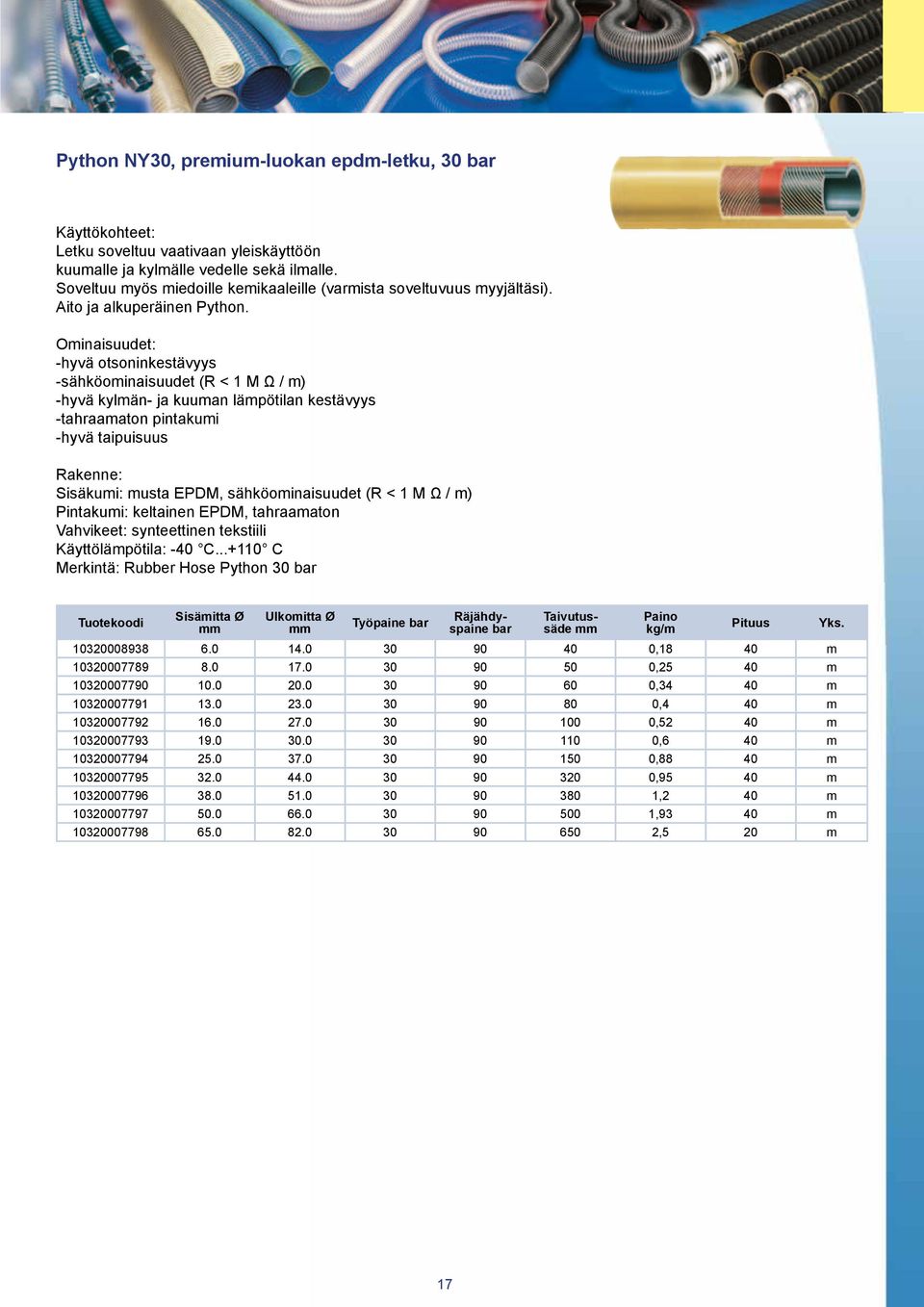 Python NY30, premium-luokan epdm-letku, 30 bar

Käyttökohteet:
Letku soveltuu vaativaan yleiskäyttöön kuumalle ja kylmälle vedelle sekä ilmalle.
Soveltuu myös miedoille kemikaaleille (varmista soveltuvuus myyjältäsi).
Aito ja alkuperäinen Python.

Ominaisuudet:
-hyvä otsoninkestävyys
-sähköominaisuudet (R < 1 M Ω / m)
-hyvä kylmän- ja kuuman lämpötilan kestävyys
-tahraamaton pintakumi
-hyvä taipuisuus

Rakenne:
Sisäkumi: musta EPDM, sähköominaisuudet (R < 1 M Ω / m)
Pintakumi: keltainen EPDM, tahraamaton
Vahvikeet: synteettinen tekstiili
Käyttölämpötila: -40 °C...+110° C
Merkintä: Rubber Hose Python 30 bar

| Tuotekoodi | Sisämitta Ø mm | Ulkomitta Ø mm | Työpaine bar | Räjähdyspaine bar | Taivutussäde mm | Paino kg/m | Pituus | Yks. |
|---|---|---|---|---|---|---|---|---|
| 10320008938 | 6.0 | 14.0 | 30 | 90 | 40 | 0,18 | 40 | m |
| 10320007789 | 8.0 | 17.0 | 30 | 90 | 50 | 0,25 | 40 | m |
| 10320007790 | 10.0 | 20.0 | 30 | 90 | 60 | 0,34 | 40 | m |
| 10320007791 | 13.0 | 23.0 | 30 | 90 | 80 | 0,4 | 40 | m |
| 10320007792 | 16.0 | 27.0 | 30 | 90 | 100 | 0,52 | 40 | m |
| 10320007793 | 19.0 | 30.0 | 30 | 90 | 110 | 0,6 | 40 | m |
| 10320007794 | 25.0 | 37.0 | 30 | 90 | 150 | 0,88 | 40 | m |
| 10320007795 | 32.0 | 44.0 | 30 | 90 | 320 | 0,95 | 40 | m |
| 10320007796 | 38.0 | 51.0 | 30 | 90 | 380 | 1,2 | 40 | m |
| 10320007797 | 50.0 | 66.0 | 30 | 90 | 500 | 1,93 | 40 | m |
| 10320007798 | 65.0 | 82.0 | 30 | 90 | 650 | 2,5 | 20 | m |

17